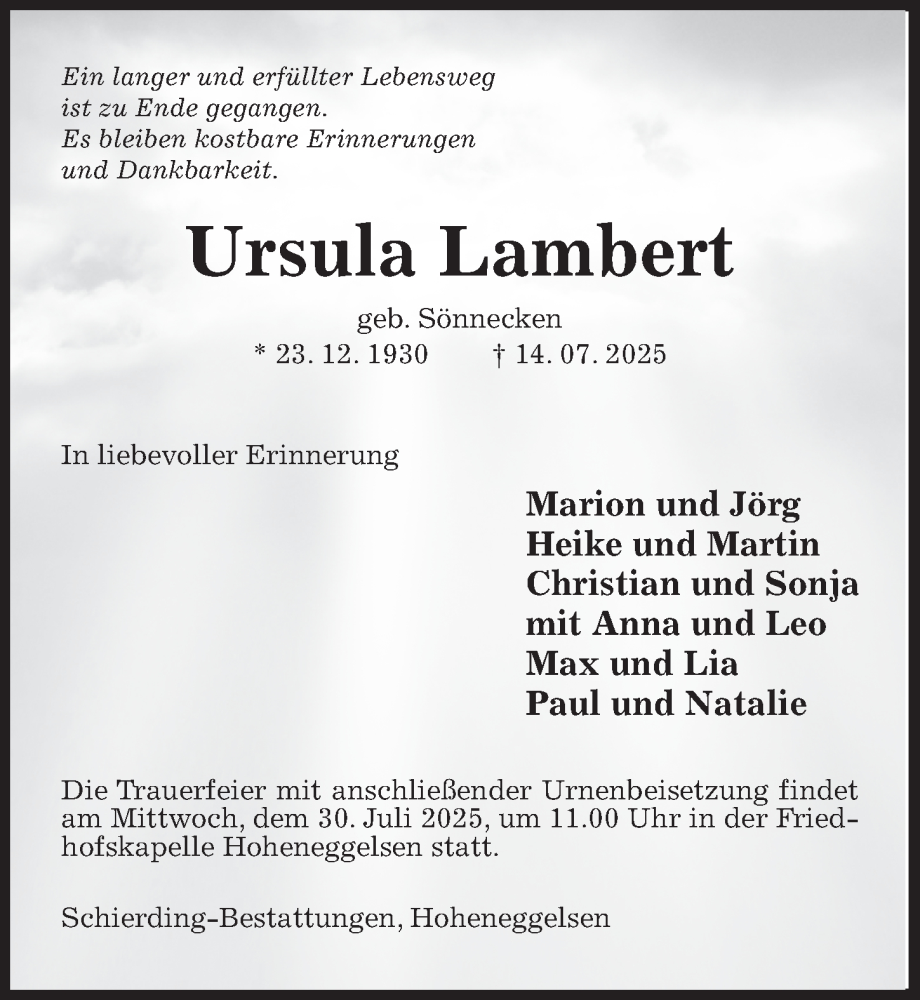 Ein langer und erfüllter Lebensweg
ist zu Ende gegangen.
Es bleiben kostbare Erinnerungen
und Dankbarkeit.

Ursula Lambert

geb. Sönnecken
* 23. 12. 1930 † 14. 07. 2025

In liebevoller Erinnerung

Marion und Jörg
Heike und Martin
Christian und Sonja
mit Anna und Leo
Max und Lia
Paul und Natalie

Die Trauerfeier mit anschließender Urnenbeisetzung findet am Mittwoch, dem 30. Juli 2025, um 11.00 Uhr in der Friedhofskapelle Hoheneggelsen statt.

Schierding-Bestattungen, Hoheneggelsen